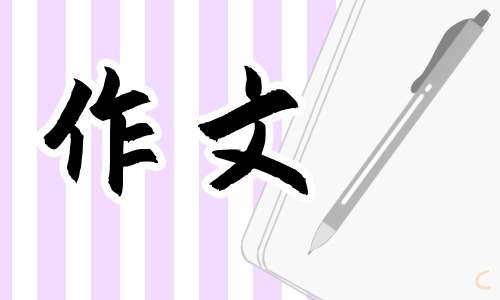 作文